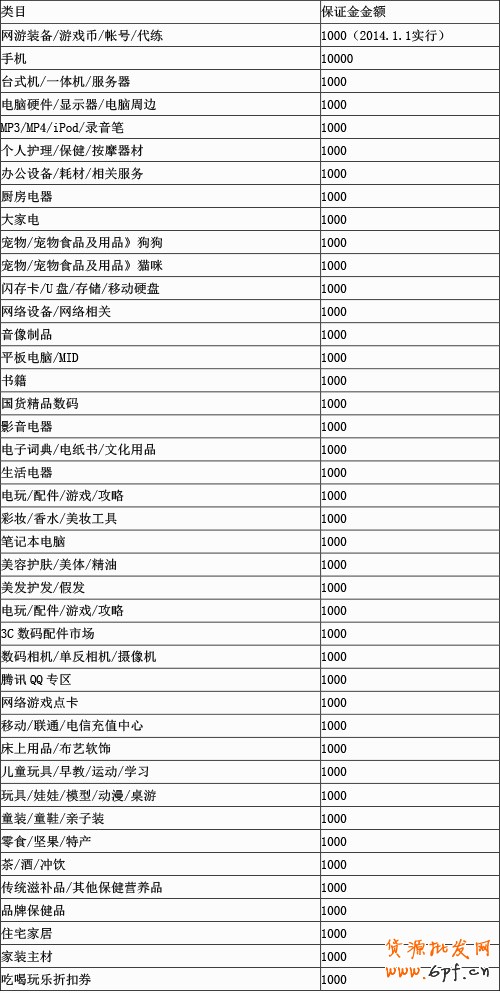 | 类目 | 保证金金额 |
|---|---|
| 网游装备/游戏币/帐号/代练 | 1000（2014.1.1实行） |
| 手机 | 10000 |
| 台式机/一体机/服务器 | 1000 |
| 电脑硬件/显示器/电脑周边 | 1000 |
| MP3/MP4/iPod/录音笔 | 1000 |
| 个人护理/保健/按摩器材 | 1000 |
| 办公设备/耗材/相关服务 | 1000 |
| 厨房电器 | 1000 |
| 大家电 | 1000 |
| 宠物/宠物食品及用品》狗狗 | 1000 |
| 宠物/宠物食品及用品》猫咪 | 1000 |
| 闪存卡/U盘/存储/移动硬盘 | 1000 |
| 网络设备/网络相关 | 1000 |
| 音像制品 | 1000 |
| 平板电脑/MID | 1000 |
| 书籍 | 1000 |
| 国货精品数码 | 1000 |
| 影音电器 | 1000 |
| 电子词典/电纸书/文化用品 | 1000 |
| 生活电器 | 1000 |
| 电玩/配件/游戏/攻略 | 1000 |
| 彩妆/香水/美妆工具 | 1000 |
| 笔记本电脑 | 1000 |
| 美容护肤/美体/精油 | 1000 |
| 美发护发/假发 | 1000 |
| 电玩/配件/游戏/攻略 | 1000 |
| 3C数码配件市场 | 1000 |
| 数码相机/单反相机/摄像机 | 1000 |
| 腾讯QQ专区 | 1000 |
| 网络游戏点卡 | 1000 |
| 移动/联通/电信充值中心 | 1000 |
| 床上用品/布艺软饰 | 1000 |
| 儿童玩具/早教/运动/学习 | 1000 |
| 玩具/娃娃/模型/动漫/桌游 | 1000 |
| 童装/童鞋/亲子装 | 1000 |
| 零食/坚果/特产 | 1000 |
| 茶/酒/冲饮 | 1000 |
| 传统滋补品/其他保健营养品 | 1000 |
| 品牌保健品 | 1000 |
| 住宅家居 | 1000 |
| 家装主材 | 1000 |
| 吃喝玩乐折扣券 | 1000 |

货源批发网
www.6pf.cn